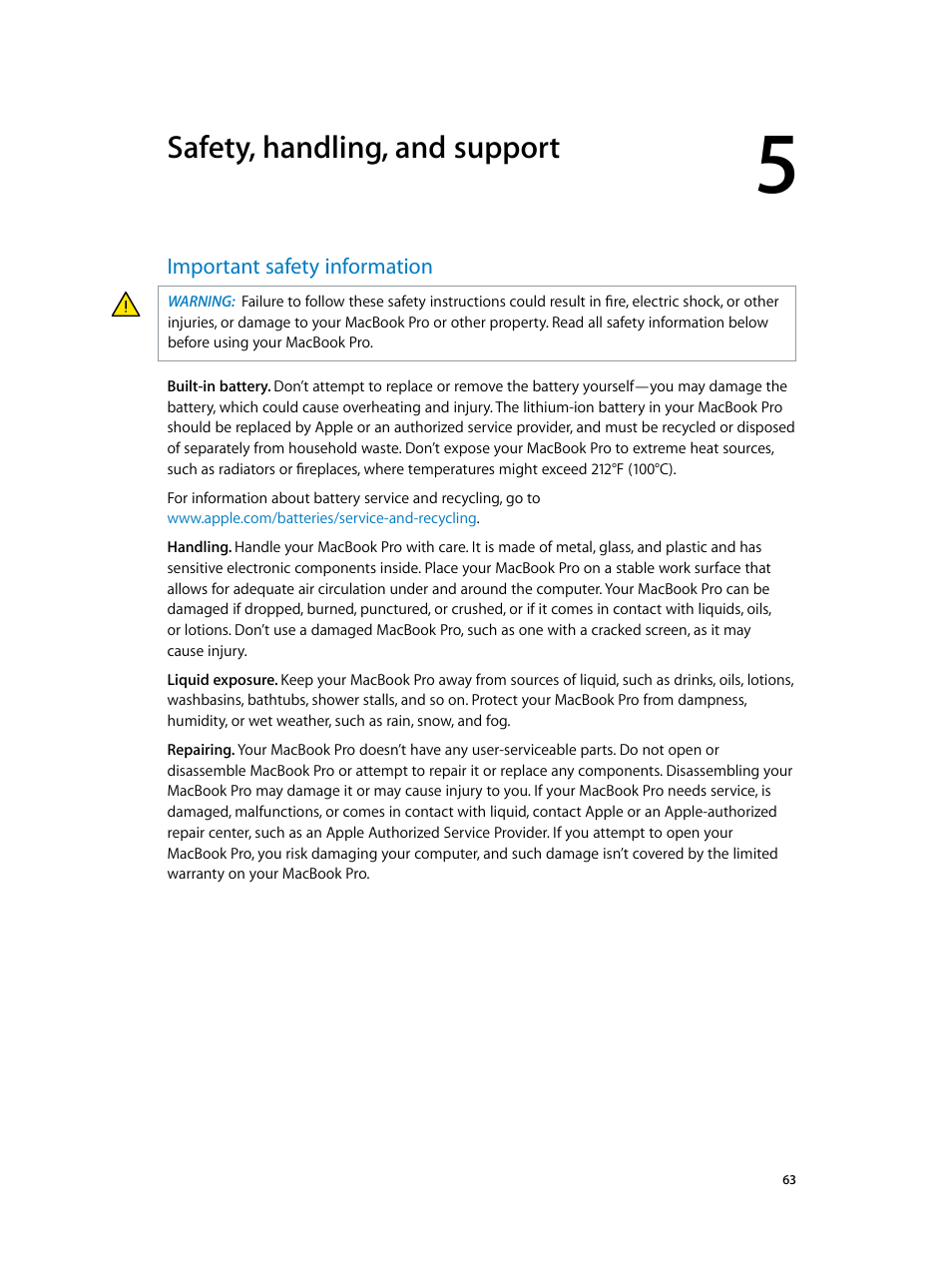 Safety, handling, and support

5

Important safety information

WARNING: Failure to follow these safety instructions could result in fire, electric shock, or other injuries, or damage to your MacBook Pro or other property. Read all safety information below before using your MacBook Pro.

Built-in battery. Don't attempt to replace or remove the battery yourself—you may damage the battery, which could cause overheating and injury. The lithium-ion battery in your MacBook Pro should be replaced by Apple or an authorized service provider, and must be recycled or disposed of separately from household waste. Don't expose your MacBook Pro to extreme heat sources, such as radiators or fireplaces, where temperatures might exceed 212°F (100°C).

For information about battery service and recycling, go to www.apple.com/batteries/service-and-recycling.

Handling. Handle your MacBook Pro with care. It is made of metal, glass, and plastic and has sensitive electronic components inside. Place your MacBook Pro on a stable work surface that allows for adequate air circulation under and around the computer. Your MacBook Pro can be damaged if dropped, burned, punctured, or crushed, or if it comes in contact with liquids, oils, or lotions. Don't use a damaged MacBook Pro, such as one with a cracked screen, as it may cause injury.

Liquid exposure. Keep your MacBook Pro away from sources of liquid, such as drinks, oils, lotions, washbasins, bathtubs, shower stalls, and so on. Protect your MacBook Pro from dampness, humidity, or wet weather, such as rain, snow, and fog.

Repairing. Your MacBook Pro doesn't have any user-serviceable parts. Do not open or disassemble MacBook Pro or attempt to repair it or replace any components. Disassembling your MacBook Pro may damage it or may cause injury to you. If your MacBook Pro needs service, is damaged, malfunctions, or comes in contact with liquid, contact Apple or an Apple-authorized repair center, such as an Apple Authorized Service Provider. If you attempt to open your MacBook Pro, you risk damaging your computer, and such damage isn't covered by the limited warranty on your MacBook Pro.

63